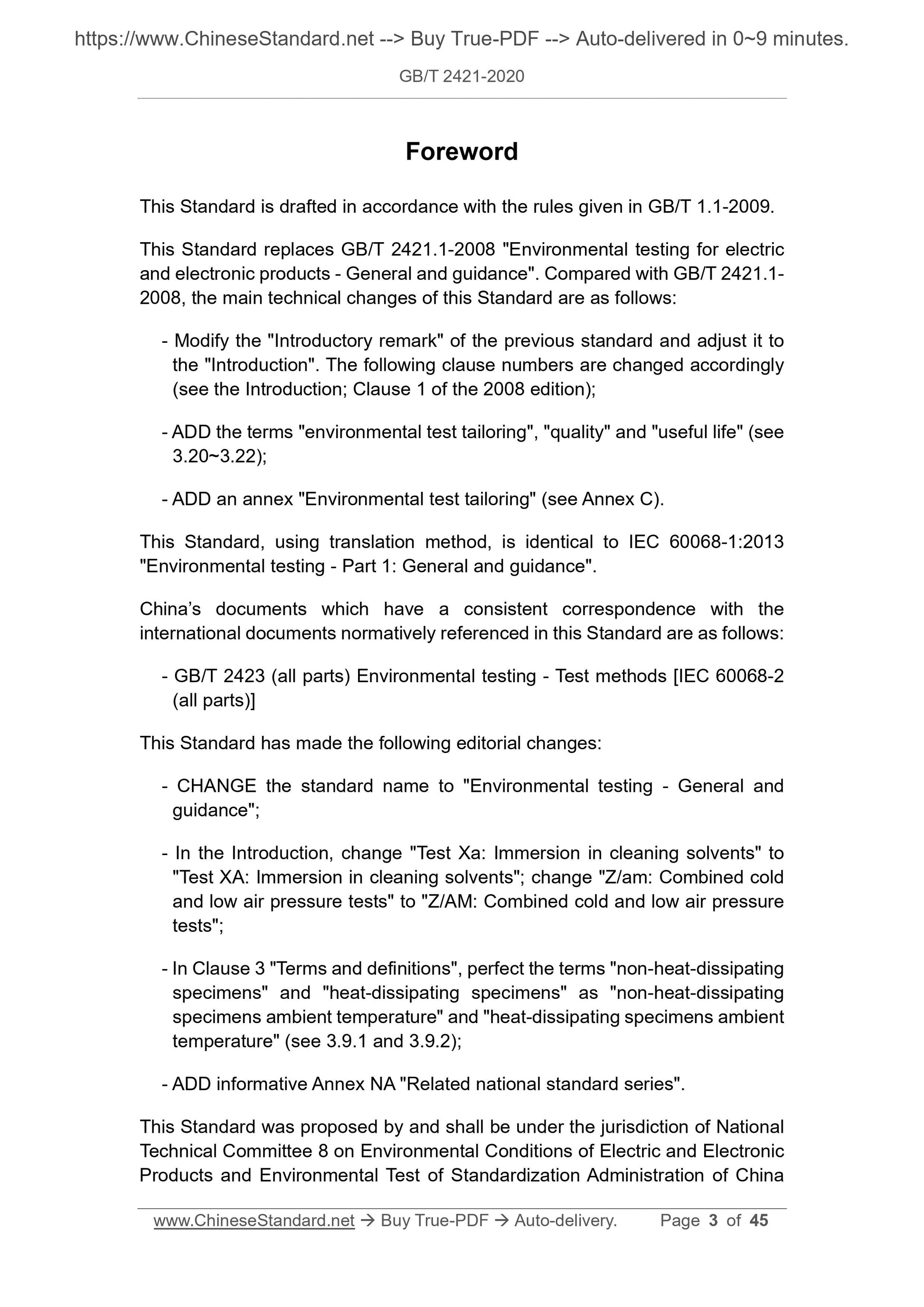 https://www.ChineseStandard.net --> Buy True-PDF --> Auto-delivered in 0~9 minutes.

GB/T 2421-2020

Foreword

This Standard is drafted in accordance with the rules given in GB/T 1.1-2009.

This Standard replaces GB/T 2421.1-2008 "Environmental testing for electric and electronic products - General and guidance". Compared with GB/T 2421.1-2008, the main technical changes of this Standard are as follows:

- Modify the "Introductory remark" of the previous standard and adjust it to the "Introduction". The following clause numbers are changed accordingly (see the Introduction; Clause 1 of the 2008 edition);

- ADD the terms "environmental test tailoring", "quality" and "useful life" (see 3.20~3.22);

- ADD an annex "Environmental test tailoring" (see Annex C).

This Standard, using translation method, is identical to IEC 60068-1:2013 "Environmental testing - Part 1: General and guidance".

China's documents which have a consistent correspondence with the international documents normatively referenced in this Standard are as follows:

- GB/T 2423 (all parts) Environmental testing - Test methods [IEC 60068-2 (all parts)]

This Standard has made the following editorial changes:

- CHANGE the standard name to "Environmental testing - General and guidance";

- In the Introduction, change "Test Xa: Immersion in cleaning solvents" to "Test XA: Immersion in cleaning solvents"; change "Z/am: Combined cold and low air pressure tests" to "Z/AM: Combined cold and low air pressure tests";

- In Clause 3 "Terms and definitions", perfect the terms "non-heat-dissipating specimens" and "heat-dissipating specimens" as "non-heat-dissipating specimens ambient temperature" and "heat-dissipating specimens ambient temperature" (see 3.9.1 and 3.9.2);

- ADD informative Annex NA "Related national standard series".

This Standard was proposed by and shall be under the jurisdiction of National Technical Committee 8 on Environmental Conditions of Electric and Electronic Products and Environmental Test of Standardization Administration of China

www.ChineseStandard.net → Buy True-PDF → Auto-delivery. Page 3 of 45